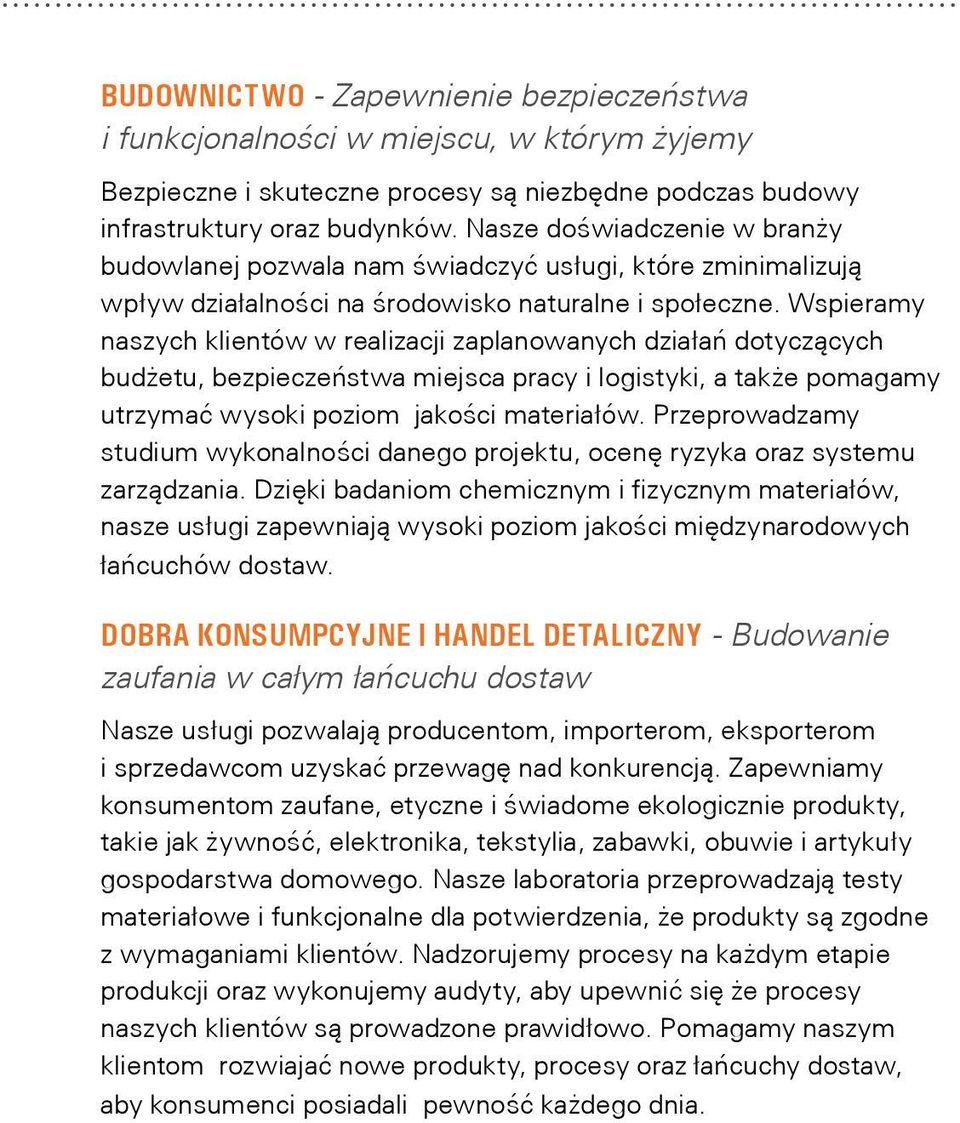 BUDOWNICTWO - Zapewnienie bezpieczeństwa i funkcjonalności w miejscu, w którym żyjemy

Bezpieczne i skuteczne procesy są niezbędne podczas budowy infrastruktury oraz budynków. Nasze doświadczenie w branży budowlanej pozwala nam świadczyć usługi, które zminimalizują wpływ działalności na środowisko naturalne i społeczne. Wspieramy naszych klientów w realizacji zaplanowanych działań dotyczących budżetu, bezpieczeństwa miejsca pracy i logistyki, a także pomagamy utrzymać wysoki poziom jakości materiałów. Przeprowadzamy studium wykonalności danego projektu, ocenę ryzyka oraz systemu zarządzania. Dzięki badaniom chemicznym i fizycznym materiałów, nasze usługi zapewniają wysoki poziom jakości międzynarodowych łańcuchów dostaw.

DOBRA KONSUMPCYJNE I HANDEL DETALICZNY - Budowanie zaufania w całym łańcuchu dostaw

Nasze usługi pozwalają producentom, importerom, eksporterom i sprzedawcom uzyskać przewagę nad konkurencją. Zapewniamy konsumentom zaufane, etyczne i świadome ekologicznie produkty, takie jak żywność, elektronika, tekstylia, zabawki, obuwie i artykuły gospodarstwa domowego. Nasze laboratoria przeprowadzają testy materiałowe i funkcjonalne dla potwierdzenia, że produkty są zgodne z wymaganiami klientów. Nadzorujemy procesy na każdym etapie produkcji oraz wykonujemy audyty, aby upewnić się że procesy naszych klientów są prowadzone prawidłowo. Pomagamy naszym klientom rozwiajać nowe produkty, procesy oraz łańcuchy dostaw, aby konsumenci posiadali pewność każdego dnia.